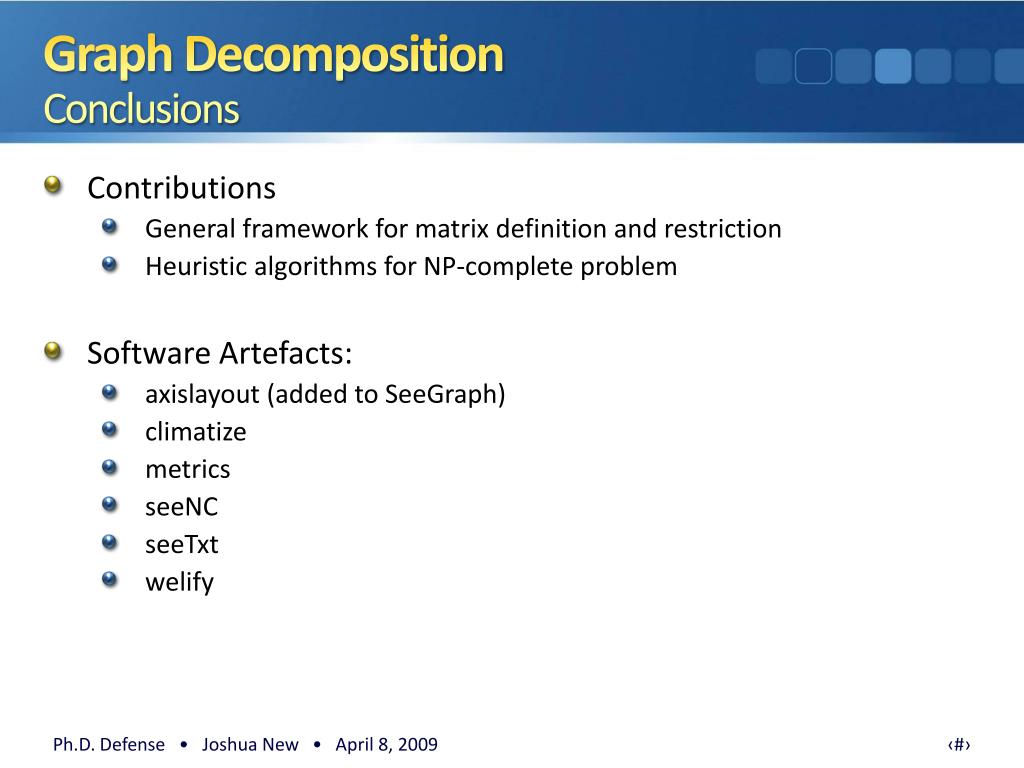 Graph Decomposition
Conclusions

Contributions
General framework for matrix definition and restriction
Heuristic algorithms for NP-complete problem

Software Artefacts:
axislayout (added to SeeGraph)
climatize
metrics
seeNC
seeTxt
welify

Ph.D. Defense • Joshua New • April 8, 2009
‹#›